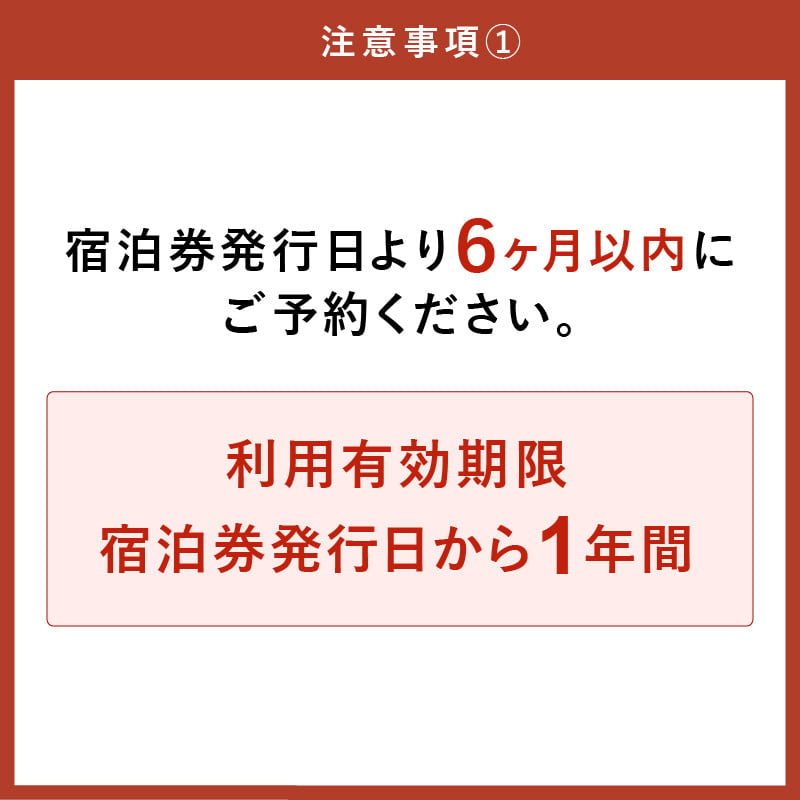 注意事項①

宿泊券発行日より6ヶ月以内にご予約ください。

利用有効期限
宿泊券発行日から1年間